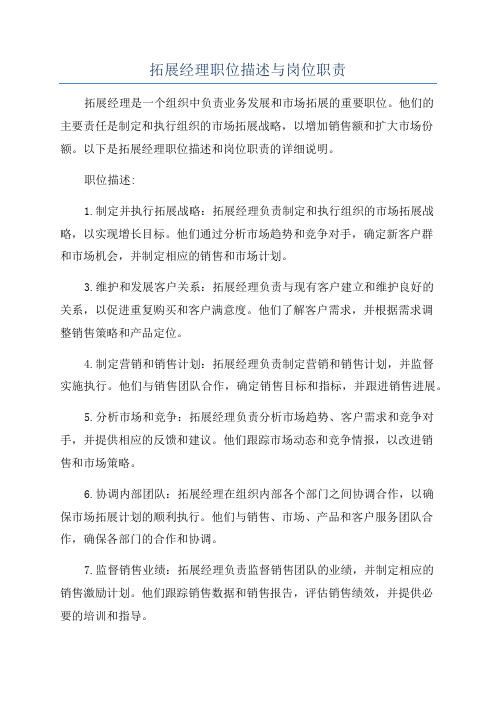 拓展经理职位描述与岗位职责

拓展经理是一个组织中负责业务发展和市场拓展的重要职位。他们的主要责任是制定和执行组织的市场拓展战略，以增加销售额和扩大市场份额。以下是拓展经理职位描述和岗位职责的详细说明。

职位描述:

1.制定并执行拓展战略：拓展经理负责制定和执行组织的市场拓展战略，以实现增长目标。他们通过分析市场趋势和竞争对手，确定新客户群和市场机会，并制定相应的销售和市场计划。

3.维护和发展客户关系：拓展经理负责与现有客户建立和维护良好的关系，以促进重复购买和客户满意度。他们了解客户需求，并根据需求调整销售策略和产品定位。

4.制定营销和销售计划：拓展经理负责制定营销和销售计划，并监督实施执行。他们与销售团队合作，确定销售目标和指标，并跟进销售进展。

5.分析市场和竞争：拓展经理负责分析市场趋势、客户需求和竞争对手，并提供相应的反馈和建议。他们跟踪市场动态和竞争情报，以改进销售和市场策略。

6.协调内部团队：拓展经理在组织内部各个部门之间协调合作，以确保市场拓展计划的顺利执行。他们与销售、市场、产品和客户服务团队合作，确保各部门的合作和协调。

7.监督销售业绩：拓展经理负责监督销售团队的业绩，并制定相应的销售激励计划。他们跟踪销售数据和销售报告，评估销售绩效，并提供必要的培训和指导。